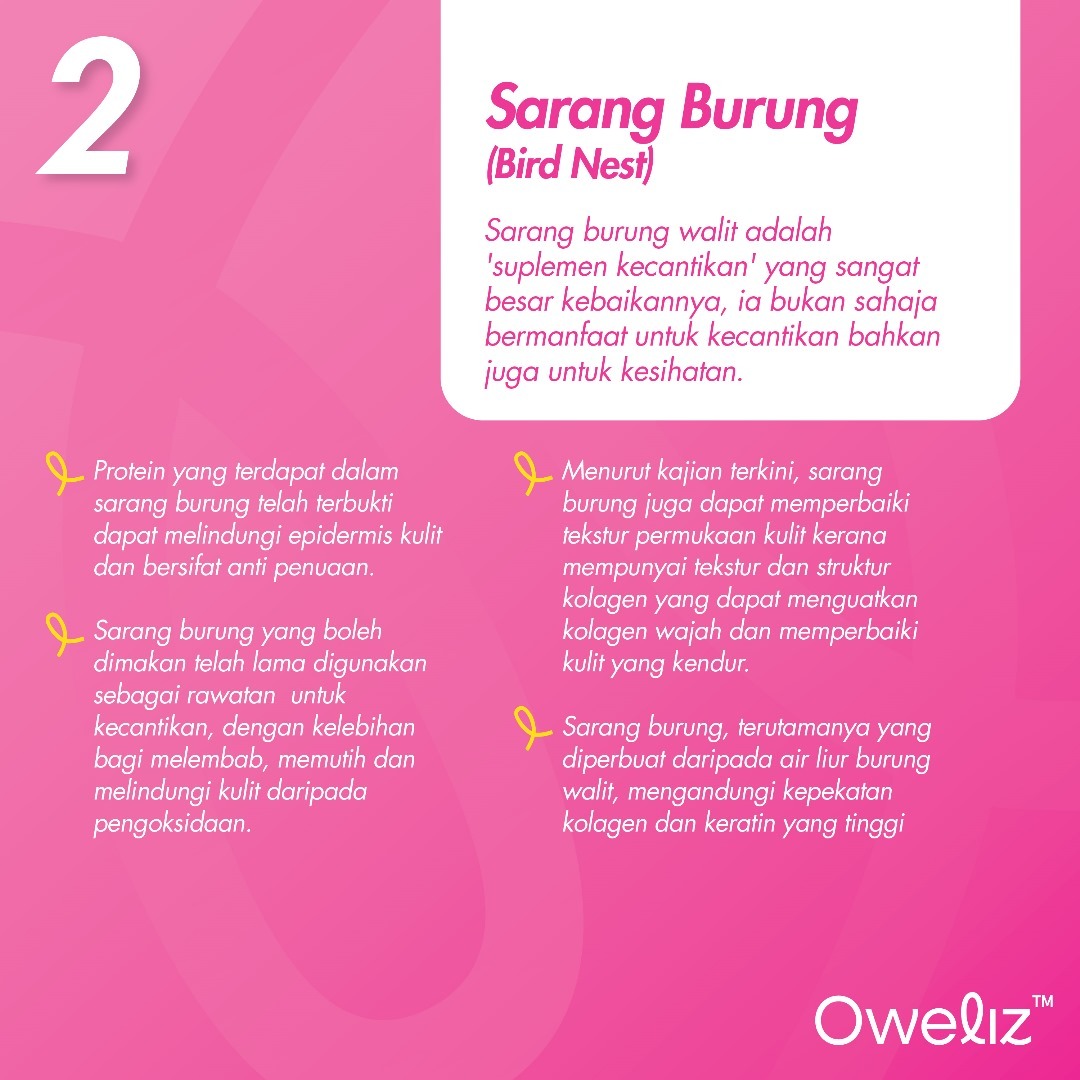 2

Sarang Burung
(Bird Nest)

Sarang burung walit adalah 'suplemen kecantikan' yang sangat besar kebaikannya, ia bukan sahaja bermanfaat untuk kecantikan bahkan juga untuk kesihatan.

Protein yang terdapat dalam sarang burung telah terbukti dapat melindungi epidermis kulit dan bersifat anti penuaan.

Sarang burung yang boleh dimakan telah lama digunakan sebagai rawatan untuk kecantikan, dengan kelebihan bagi melembab, memutih dan melindungi kulit daripada pengoksidaan.

Menurut kajian terkini, sarang burung juga dapat memperbaiki tekstur permukaan kulit kerana mempunyai tekstur dan struktur kolagen yang dapat menguatkan kolagen wajah dan memperbaiki kulit yang kendur.

Sarang burung, terutamanya yang diperbuat daripada air liur burung walit, mengandungi kepekatan kolagen dan keratin yang tinggi

Oweliz™